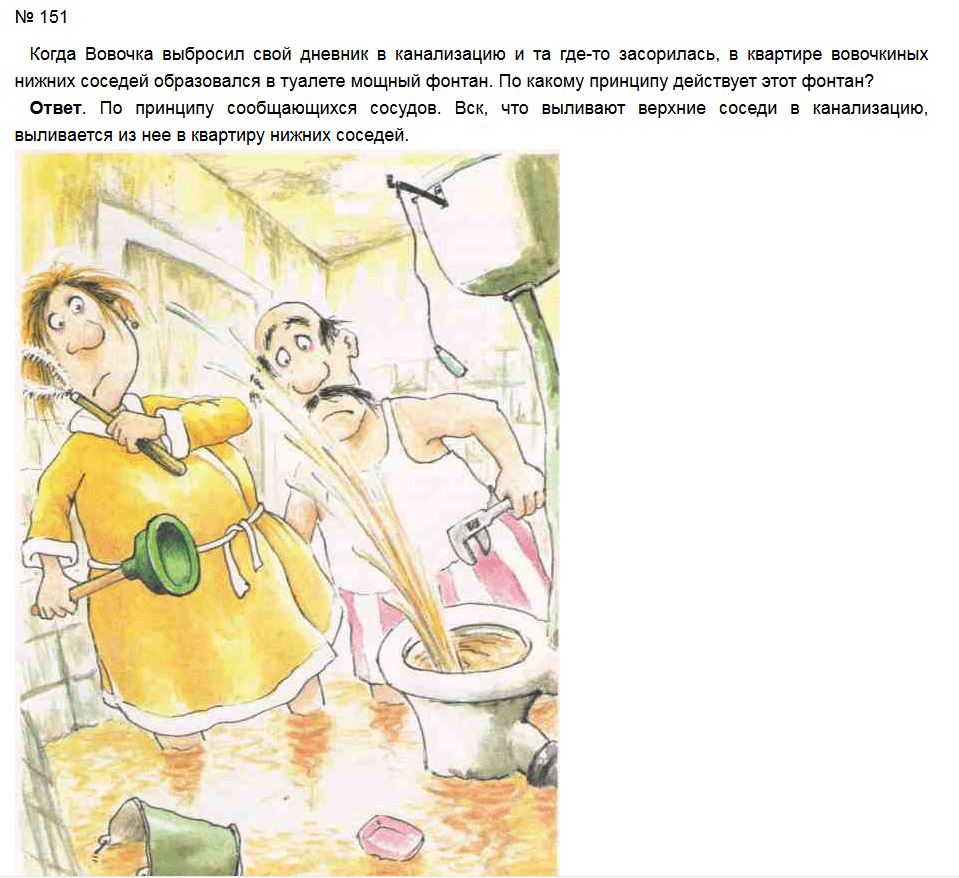 № 151

Когда Вовочка выбросил свой дневник в канализацию и та где-то засорилась, в квартире вовочкиных нижних соседей образовался в туалете мощный фонтан. По какому принципу действует этот фонтан?

Ответ. По принципу сообщающихся сосудов. Вск, что выливают верхние соседи в канализацию, выливается из нее в квартиру нижних соседей.